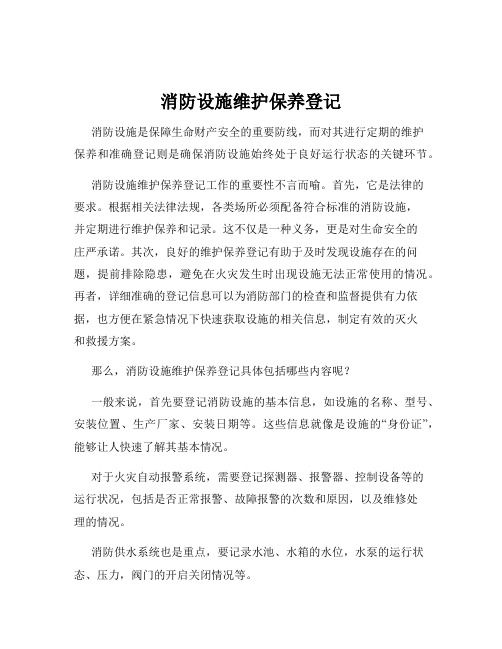 消防设施维护保养登记

消防设施是保障生命财产安全的重要防线，而对其进行定期的维护保养和准确登记则是确保消防设施始终处于良好运行状态的关键环节。

消防设施维护保养登记工作的重要性不言而喻。首先，它是法律的要求。根据相关法律法规，各类场所必须配备符合标准的消防设施，并定期进行维护保养和记录。这不仅是一种义务，更是对生命安全的庄严承诺。其次，良好的维护保养登记有助于及时发现设施存在的问题，提前排除隐患，避免在火灾发生时出现设施无法正常使用的情况。再者，详细准确的登记信息可以为消防部门的检查和监督提供有力依据，也方便在紧急情况下快速获取设施的相关信息，制定有效的灭火和救援方案。

那么，消防设施维护保养登记具体包括哪些内容呢？

一般来说，首先要登记消防设施的基本信息，如设施的名称、型号、安装位置、生产厂家、安装日期等。这些信息就像是设施的“身份证”，能够让人快速了解其基本情况。

对于火灾自动报警系统，需要登记探测器、报警器、控制设备等的运行状况，包括是否正常报警、故障报警的次数和原因，以及维修处理的情况。

消防供水系统也是重点，要记录水池、水箱的水位，水泵的运行状态、压力，阀门的开启关闭情况等。